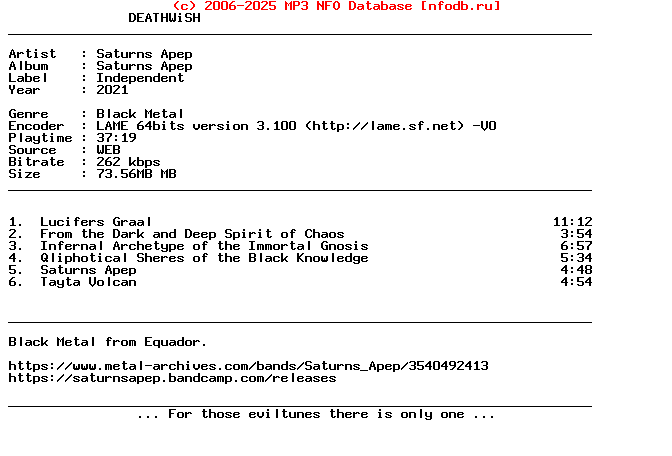 (c) 2006-2025 MP3 NFO Database [nfodb.ru]
DEATHWiSH

Artist : Saturns Apep
Album : Saturns Apep
Label : Independent
Year : 2021

Genre : Black Metal
Encoder : LAME 64bits version 3.100 (http://lame.sf.net) -V0
Playtime : 37:19
Source : WEB
Bitrate : 262 kbps
Size : 73.56MB MB

1. Lucifers Graal 11:12
2. From the Dark and Deep Spirit of Chaos 3:54
3. Infernal Archetype of the Immortal Gnosis 6:57
4. Qliphotical Sheres of the Black Knowledge 5:34
5. Saturns Apep 4:48
6. Tayta Volcan 4:54

Black Metal from Equador.

https://www.metal-archives.com/bands/Saturns_Apep/3540492413
https://saturnsapep.bandcamp.com/releases

... For those eviltunes there is only one ...